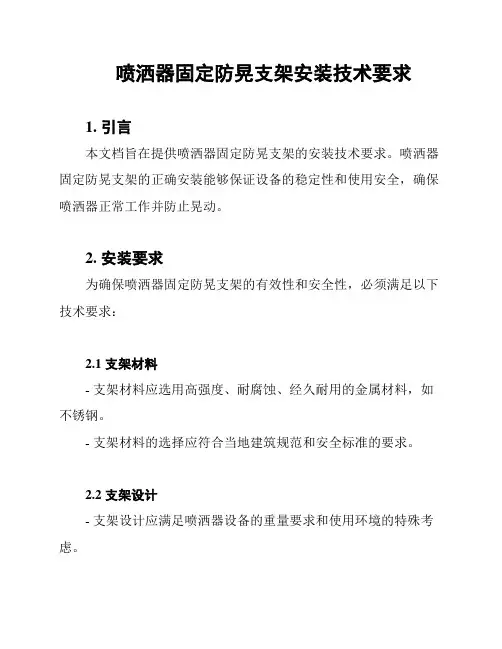 喷洒器固定防晃支架安装技术要求

1. 引言

本文档旨在提供喷洒器固定防晃支架的安装技术要求。喷洒器固定防晃支架的正确安装能够保证设备的稳定性和使用安全，确保喷洒器正常工作并防止晃动。

2. 安装要求

为确保喷洒器固定防晃支架的有效性和安全性，必须满足以下技术要求：

2.1 支架材料

- 支架材料应选用高强度、耐腐蚀、经久耐用的金属材料，如不锈钢。

- 支架材料的选择应符合当地建筑规范和安全标准的要求。

2.2 支架设计

- 支架设计应满足喷洒器设备的重量要求和使用环境的特殊考虑。